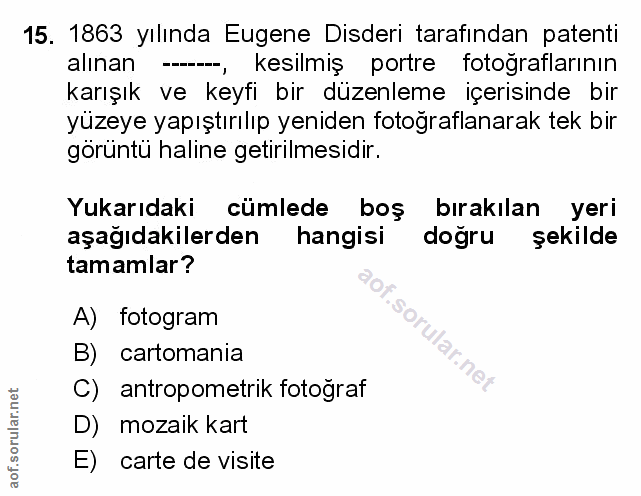 15. 1863 yılında Eugene Disderi tarafından patenti alınan -------, kesilmiş portre fotoğraflarının karışık ve keyfi bir düzenleme içerisinde bir yüzeye yapıştırılıp yeniden fotoğraflanarak tek bir görüntü haline getirilmesidir.

Yukarıdaki cümlede boş bırakılan yeri aşağıdakilerden hangisi doğru şekilde tamamlar?

A) fotogram
B) cartomania
C) antropometrik fotoğraf
D) mozaik kart
E) carte de visite

aof.sorular.net